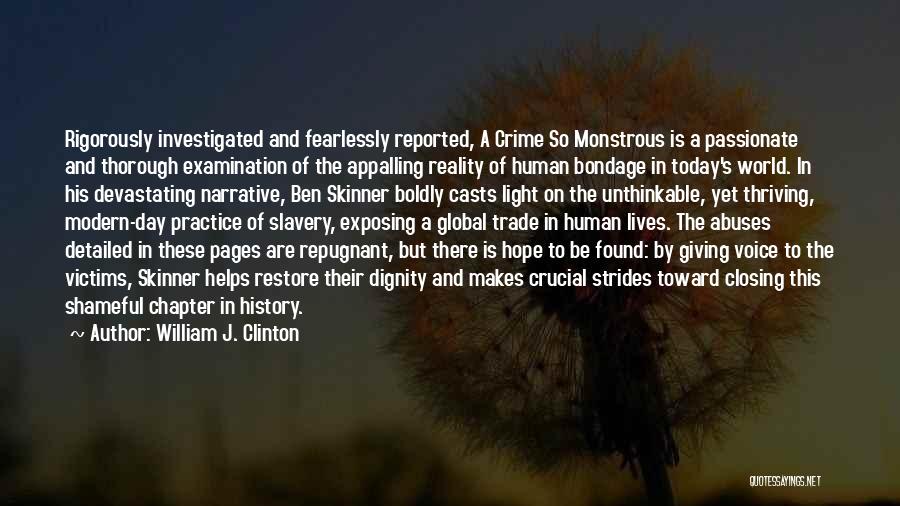 Rigorously investigated and fearlessly reported, A Crime So Monstrous is a passionate and thorough examination of the appalling reality of human bondage in today's world. In his devastating narrative, Ben Skinner boldly casts light on the unthinkable, yet thriving, modern-day practice of slavery, exposing a global trade in human lives. The abuses detailed in these pages are repugnant, but there is hope to be found: by giving voice to the victims, Skinner helps restore their dignity and makes crucial strides toward closing this shameful chapter in history.

~ Author: William J. Clinton

QUOTESSAYINGS.NET